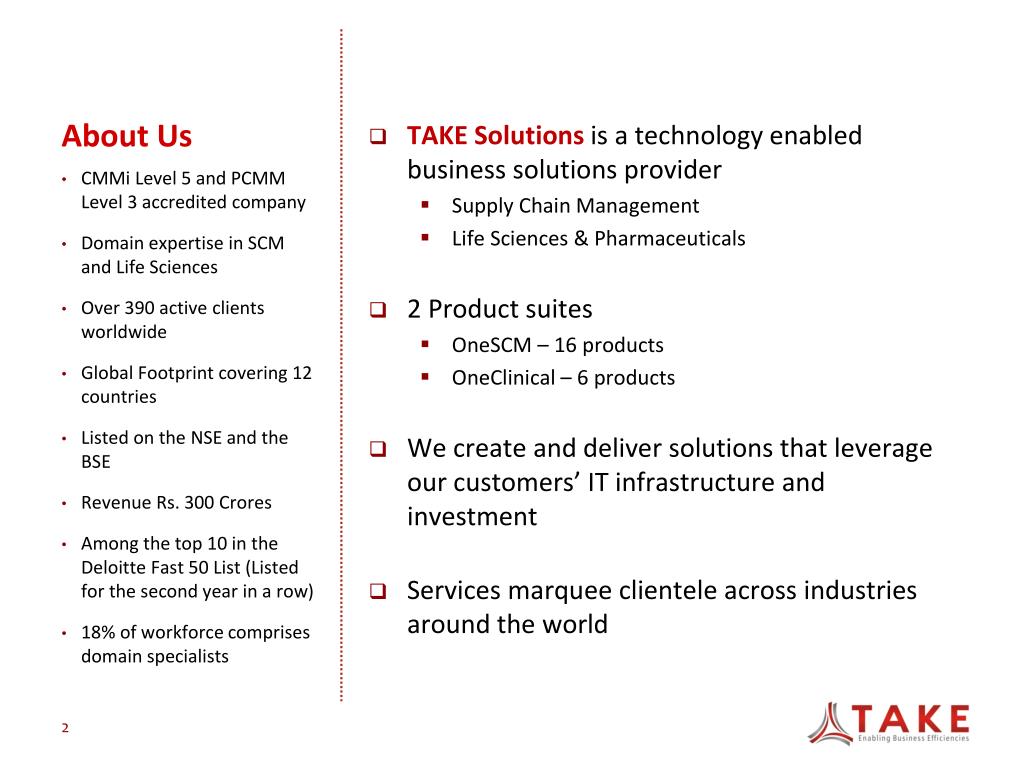 About Us

• CMMi Level 5 and PCMM Level 3 accredited company
• Domain expertise in SCM and Life Sciences
• Over 390 active clients worldwide
• Global Footprint covering 12 countries
• Listed on the NSE and the BSE
• Revenue Rs. 300 Crores
• Among the top 10 in the Deloitte Fast 50 List (Listed for the second year in a row)
• 18% of workforce comprises domain specialists

❑ TAKE Solutions is a technology enabled business solutions provider
▪ Supply Chain Management
▪ Life Sciences & Pharmaceuticals

❑ 2 Product suites
▪ OneSCM – 16 products
▪ OneClinical – 6 products

❑ We create and deliver solutions that leverage our customers' IT infrastructure and investment

❑ Services marquee clientele across industries around the world

2

TAKE
Enabling Business Efficiencies